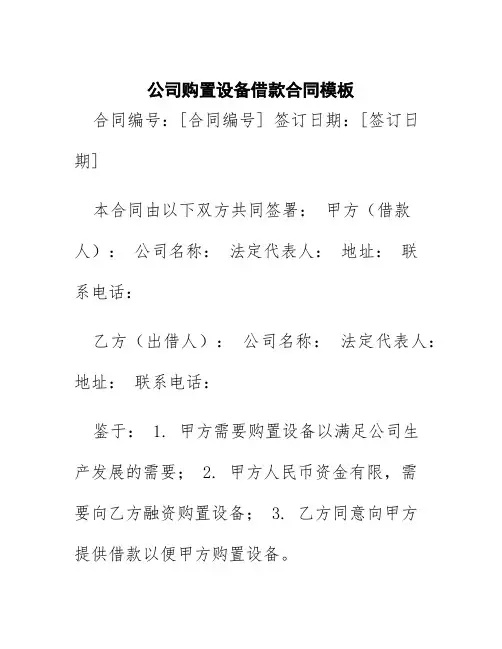 公司购置设备借款合同模板

合同编号：[合同编号] 签订日期：[签订日期]

本合同由以下双方共同签署： 甲方（借款人）： 公司名称： 法定代表人： 地址： 联系电话：

乙方（出借人）： 公司名称： 法定代表人： 地址： 联系电话：

鉴于： 1. 甲方需要购置设备以满足公司生产发展的需要； 2. 甲方人民币资金有限，需要向乙方融资购置设备； 3. 乙方同意向甲方提供借款以便甲方购置设备。